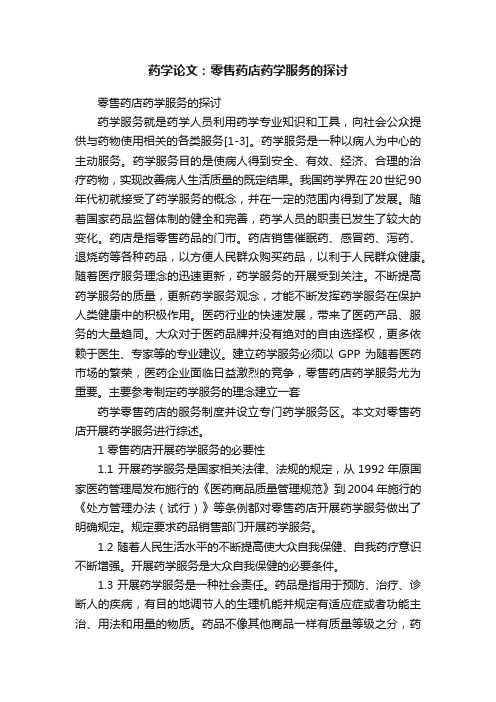 药学论文：零售药店药学服务的探讨

零售药店药学服务的探讨

药学服务就是药学人员利用药学专业知识和工具，向社会公众提供与药物使用相关的各类服务[1-3]。药学服务是一种以病人为中心的主动服务。药学服务目的是使病人得到安全、有效、经济、合理的治疗药物，实现改善病人生活质量的既定结果。我国药学界在20世纪90年代初就接受了药学服务的概念，并在一定的范围内得到了发展。随着国家药品监督体制的健全和完善，药学人员的职责已发生了较大的变化。药店是指零售药品的门市。药店销售催眠药、感冒药、泻药、退烧药等各种药品，以方便人民群众购买药品，以利于人民群众健康。随着医疗服务理念的迅速更新，药学服务的开展受到关注。不断提高药学服务的质量，更新药学服务观念，才能不断发挥药学服务在保护人类健康中的积极作用。医药行业的快速发展，带来了医药产品、服务的大量趋同。大众对于医药品牌并没有绝对的自由选择权，更多依赖于医生、专家等的专业建议。建立药学服务必须以 GPP 为随着医药市场的繁荣，医药企业面临日益激烈的竞争，零售药店药学服务尤为重要。主要参考制定药学服务的理念建立一套

药学零售药店的服务制度并设立专门药学服务区。本文对零售药店开展药学服务进行综述。

1 零售药店开展药学服务的必要性

1.1 开展药学服务是国家相关法律、法规的规定，从 1992 年原国家医药管理局发布施行的《医药商品质量管理规范》到 2004 年施行的《处方管理办法（试行）》等条例都对零售药店开展药学服务做出了明确规定。规定要求药品销售部门开展药学服务。

1.2 随着人民生活水平的不断提高使大众自我保健、自我药疗意识不断增强。开展药学服务是大众自我保健的必要条件。

1.3 开展药学服务是一种社会责任。药品是指用于预防、治疗、诊断人的疾病，有目的地调节人的生理机能并规定有适应症或者功能主治、用法和用量的物质。药品不像其他商品一样有质量等级之分，药